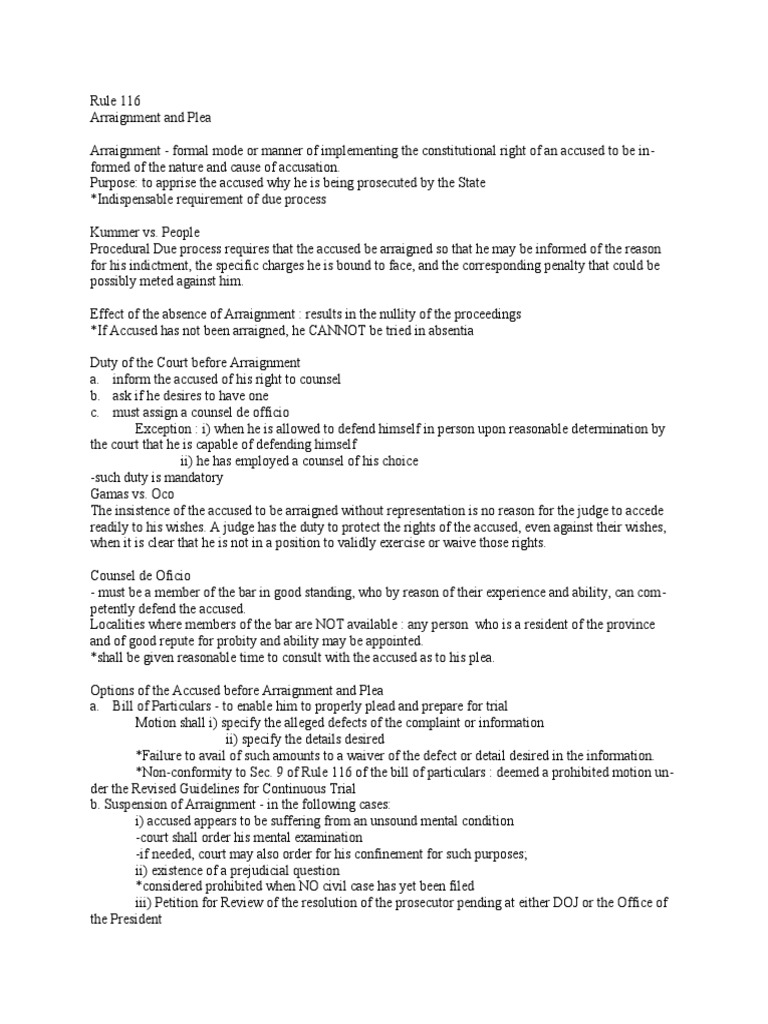 Rule 116
Arraignment and Plea

Arraignment - formal mode or manner of implementing the constitutional right of an accused to be informed of the nature and cause of accusation.
Purpose: to apprise the accused why he is being prosecuted by the State
*Indispensable requirement of due process

Kummer vs. People
Procedural Due process requires that the accused be arraigned so that he may be informed of the reason for his indictment, the specific charges he is bound to face, and the corresponding penalty that could be possibly meted against him.

Effect of the absence of Arraignment : results in the nullity of the proceedings
*If Accused has not been arraigned, he CANNOT be tried in absentia

Duty of the Court before Arraignment
a. inform the accused of his right to counsel
b. ask if he desires to have one
c. must assign a counsel de officio
Exception : i) when he is allowed to defend himself in person upon reasonable determination by the court that he is capable of defending himself
ii) he has employed a counsel of his choice
-such duty is mandatory
Gamas vs. Oco
The insistence of the accused to be arraigned without representation is no reason for the judge to accede readily to his wishes. A judge has the duty to protect the rights of the accused, even against their wishes, when it is clear that he is not in a position to validly exercise or waive those rights.

Counsel de Oficio
- must be a member of the bar in good standing, who by reason of their experience and ability, can competently defend the accused.
Localities where members of the bar are NOT available : any person who is a resident of the province and of good repute for probity and ability may be appointed.
*shall be given reasonable time to consult with the accused as to his plea.

Options of the Accused before Arraignment and Plea
a. Bill of Particulars - to enable him to properly plead and prepare for trial
Motion shall i) specify the alleged defects of the complaint or information
ii) specify the details desired
*Failure to avail of such amounts to a waiver of the defect or detail desired in the information.
*Non-conformity to Sec. 9 of Rule 116 of the bill of particulars : deemed a prohibited motion under the Revised Guidelines for Continuous Trial
b. Suspension of Arraignment - in the following cases:
i) accused appears to be suffering from an unsound mental condition
-court shall order his mental examination
-if needed, court may also order for his confinement for such purposes;
ii) existence of a prejudicial question
*considered prohibited when NO civil case has yet been filed
iii) Petition for Review of the resolution of the prosecutor pending at either DOJ or the Office of the President